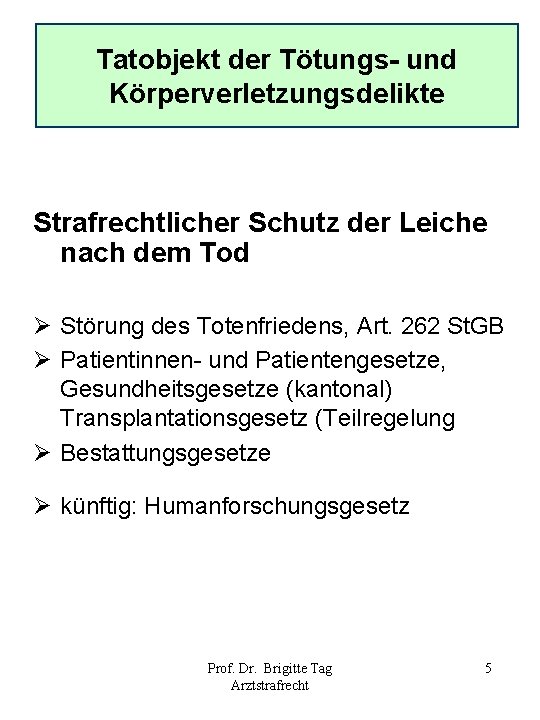 Tatobjekt der Tötungs- und Körperverletzungsdelikte

Strafrechtlicher Schutz der Leiche nach dem Tod

➢ Störung des Totenfriedens, Art. 262 StGB
➢ Patientinnen- und Patientengesetze, Gesundheitsgesetze (kantonal) Transplantationsgesetz (Teilregelung
➢ Bestattungsgesetze
➢ künftig: Humanforschungsgesetz

Prof. Dr. Brigitte Tag
Arztstrafrecht

5